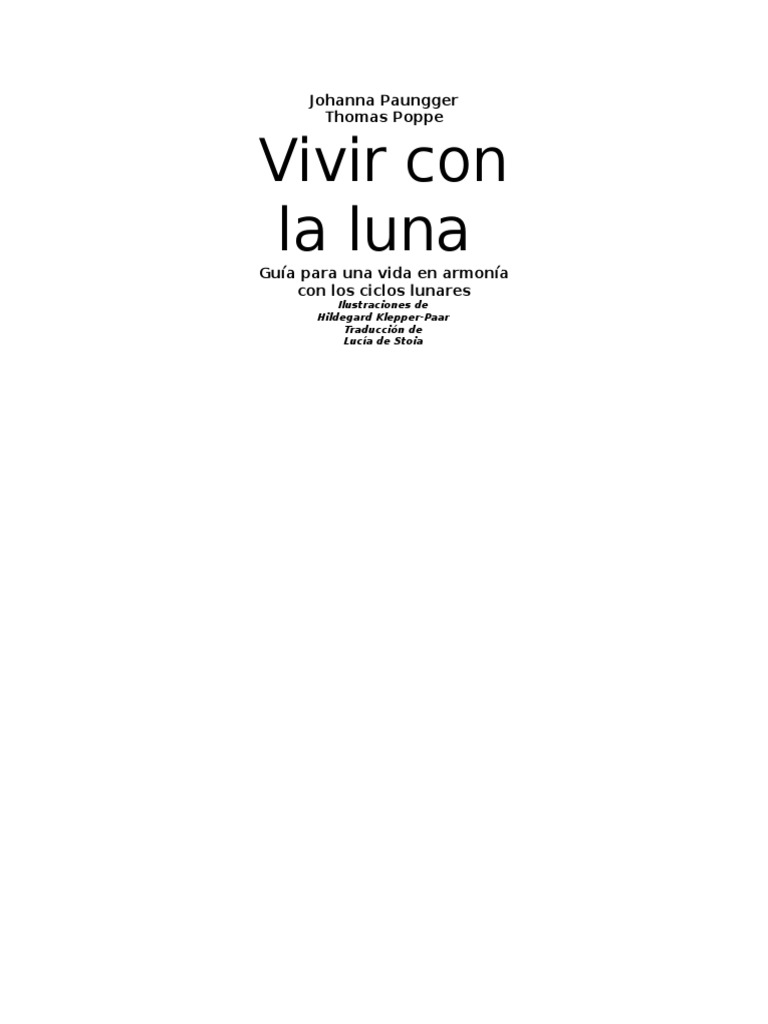 Johanna Paungger
Thomas Poppe

Vivir con la luna

Guía para una vida en armonía con los ciclos lunares

Ilustraciones de
Hildegard Klepper-Paar
Traducción de
Lucía de Stoia